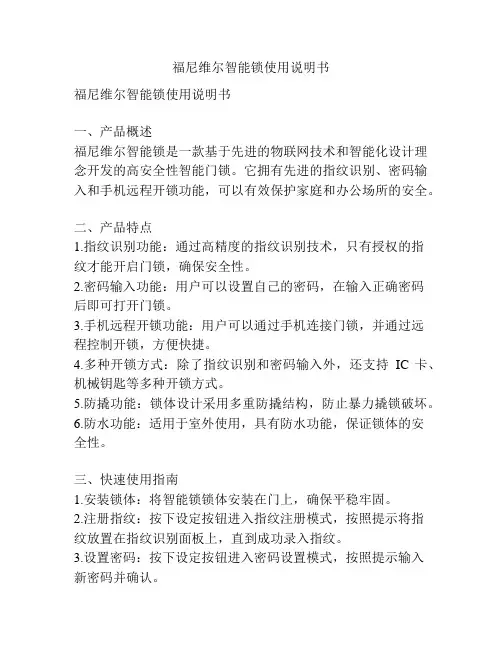 福尼维尔智能锁使用说明书

福尼维尔智能锁使用说明书

一、产品概述
福尼维尔智能锁是一款基于先进的物联网技术和智能化设计理念开发的高安全性智能门锁。它拥有先进的指纹识别、密码输入和手机远程开锁功能，可以有效保护家庭和办公场所的安全。

二、产品特点
1.指纹识别功能：通过高精度的指纹识别技术，只有授权的指纹才能开启门锁，确保安全性。
2.密码输入功能：用户可以设置自己的密码，在输入正确密码后即可打开门锁。
3.手机远程开锁功能：用户可以通过手机连接门锁，并通过远程控制开锁，方便快捷。
4.多种开锁方式：除了指纹识别和密码输入外，还支持 IC 卡、机械钥匙等多种开锁方式。
5.防撬功能：锁体设计采用多重防撬结构，防止暴力撬锁破坏。
6.防水功能：适用于室外使用，具有防水功能，保证锁体的安全性。

三、快速使用指南
1.安装锁体：将智能锁锁体安装在门上，确保平稳牢固。
2.注册指纹：按下设定按钮进入指纹注册模式，按照提示将指纹放置在指纹识别面板上，直到成功录入指纹。
3.设置密码：按下设定按钮进入密码设置模式，按照提示输入新密码并确认。